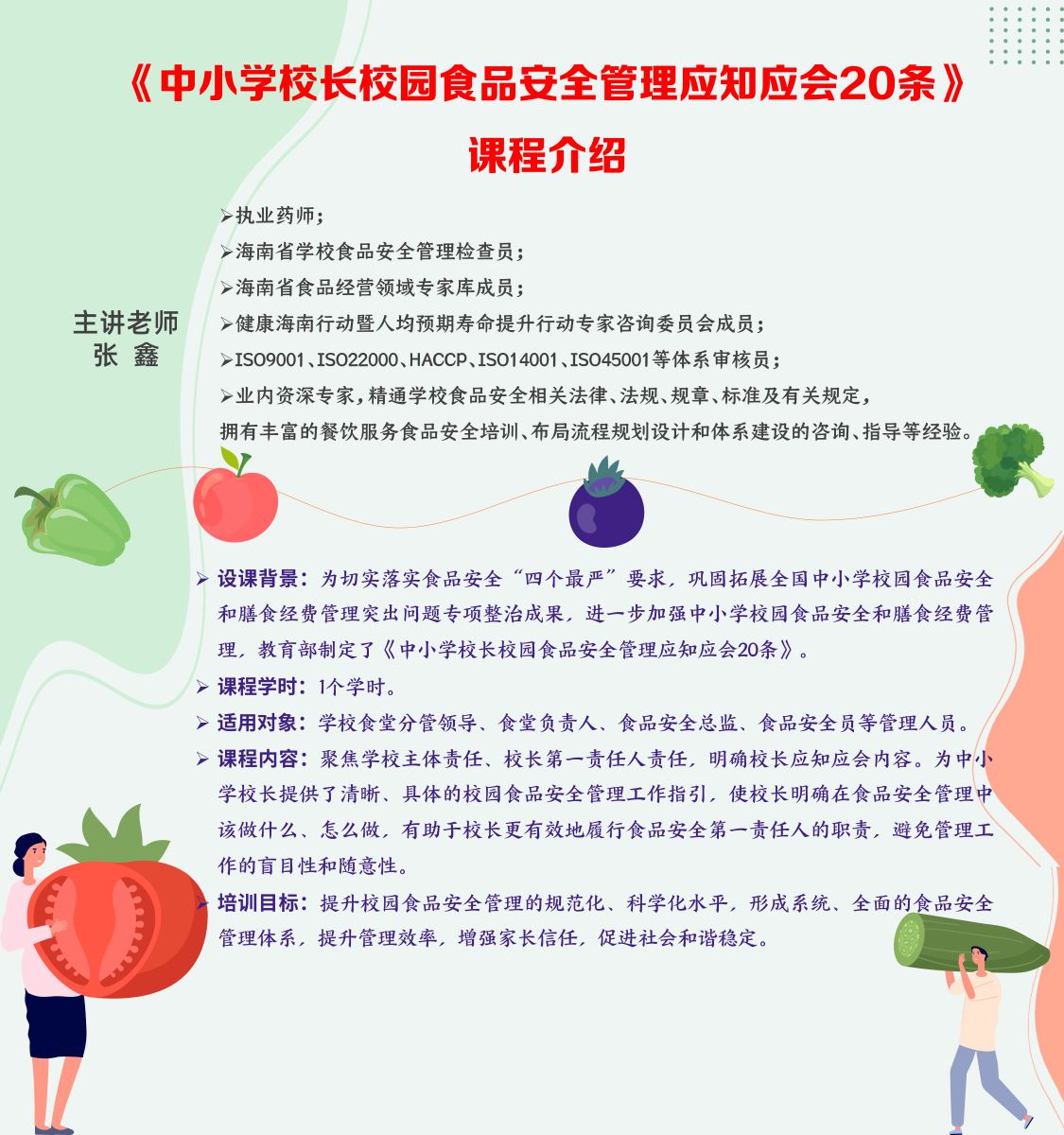 《中小学校长校园食品安全管理应知应会20条》

课程介绍

主讲老师
张 鑫

➢执业药师；
➢海南省学校食品安全管理检查员；
➢海南省食品经营领域专家库成员；
➢健康海南行动暨人均预期寿命提升行动专家咨询委员会成员；
➢ISO9001、ISO22000、HACCP、ISO14001、ISO45001等体系审核员；
➢业内资深专家，精通学校食品安全相关法律、法规、规章、标准及有关规定，拥有丰富的餐饮服务食品安全培训、布局流程规划设计和体系建设的咨询、指导等经验。

➢ 设课背景：为切实落实食品安全“四个最严”要求，巩固拓展全国中小学校园食品安全和膳食经费管理突出问题专项整治成果，进一步加强中小学校园食品安全和膳食经费管理，教育部制定了《中小学校长校园食品安全管理应知应会20条》。
➢ 课程学时：1个学时。
➢ 适用对象：学校食堂分管领导、食堂负责人、食品安全总监、食品安全员等管理人员。
➢ 课程内容：聚焦学校主体责任、校长第一责任人责任，明确校长应知应会内容。为中小学校长提供了清晰、具体的校园食品安全管理工作指引，使校长明确在食品安全管理中该做什么、怎么做，有助于校长更有效地履行食品安全第一责任人的职责，避免管理工作的盲目性和随意性。
➢ 培训目标：提升校园食品安全管理的规范化、科学化水平，形成系统、全面的食品安全管理体系，提升管理效率，增强家长信任，促进社会和谐稳定。